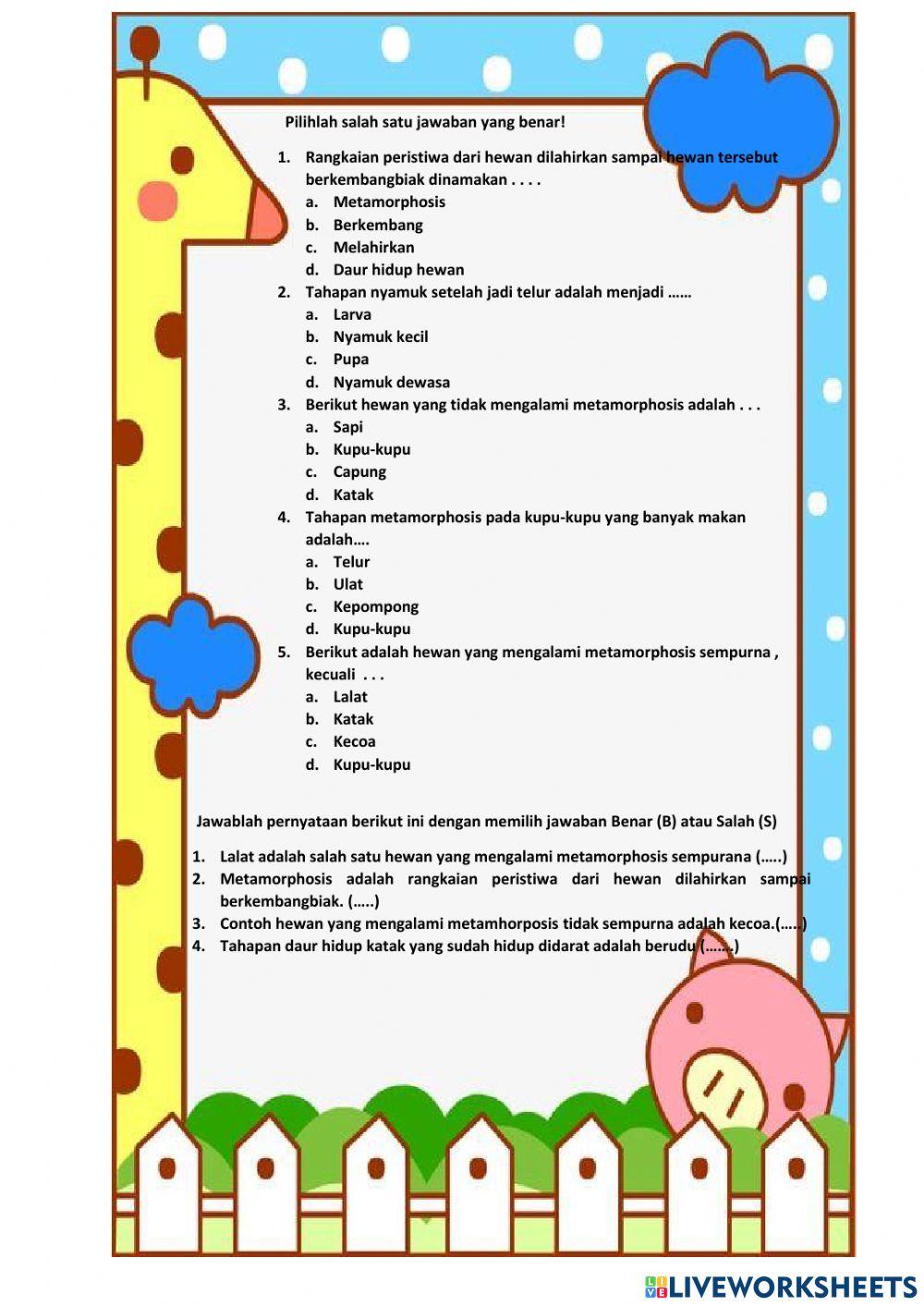 Pilihlah salah satu jawaban yang benar!

1. Rangkaian peristiwa dari hewan dilahirkan sampai hewan tersebut berkembangbiak dinamakan . . . .
a. Metamorphosis
b. Berkembang
c. Melahirkan
d. Daur hidup hewan
2. Tahapan nyamuk setelah jadi telur adalah menjadi ……
a. Larva
b. Nyamuk kecil
c. Pupa
d. Nyamuk dewasa
3. Berikut hewan yang tidak mengalami metamorphosis adalah . . .
a. Sapi
b. Kupu-kupu
c. Capung
d. Katak
4. Tahapan metamorphosis pada kupu-kupu yang banyak makan adalah….
a. Telur
b. Ulat
c. Kepompong
d. Kupu-kupu
5. Berikut adalah hewan yang mengalami metamorphosis sempurna , kecuali . . .
a. Lalat
b. Katak
c. Kecoa
d. Kupu-kupu

Jawablah pernyataan berikut ini dengan memilih jawaban Benar (B) atau Salah (S)

1. Lalat adalah salah satu hewan yang mengalami metamorphosis sempurana (…..)
2. Metamorphosis adalah rangkaian peristiwa dari hewan dilahirkan sampai berkembangbiak. (…..)
3. Contoh hewan yang mengalami metamhorposis tidak sempurna adalah kecoa.(…..)
4. Tahapan daur hidup katak yang sudah hidup didarat adalah berudu (…….)

LIVEWORKSHEETS